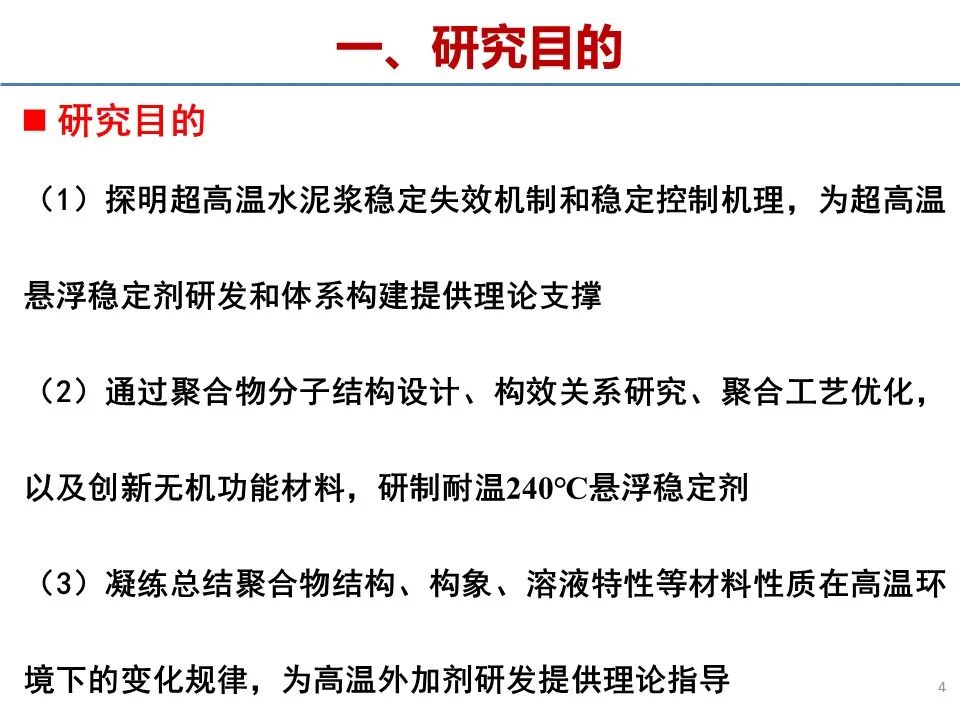 一、研究目的

■ 研究目的

（1）探明超高温水泥浆稳定失效机制和稳定控制机理，为超高温悬浮稳定剂研发和体系构建提供理论支撑

（2）通过聚合物分子结构设计、构效关系研究、聚合工艺优化，以及创新无机功能材料，研制耐温240°C悬浮稳定剂

（3）凝练总结聚合物结构、构象、溶液特性等材料性质在高温环境下的变化规律，为高温外加剂研发提供理论指导

4